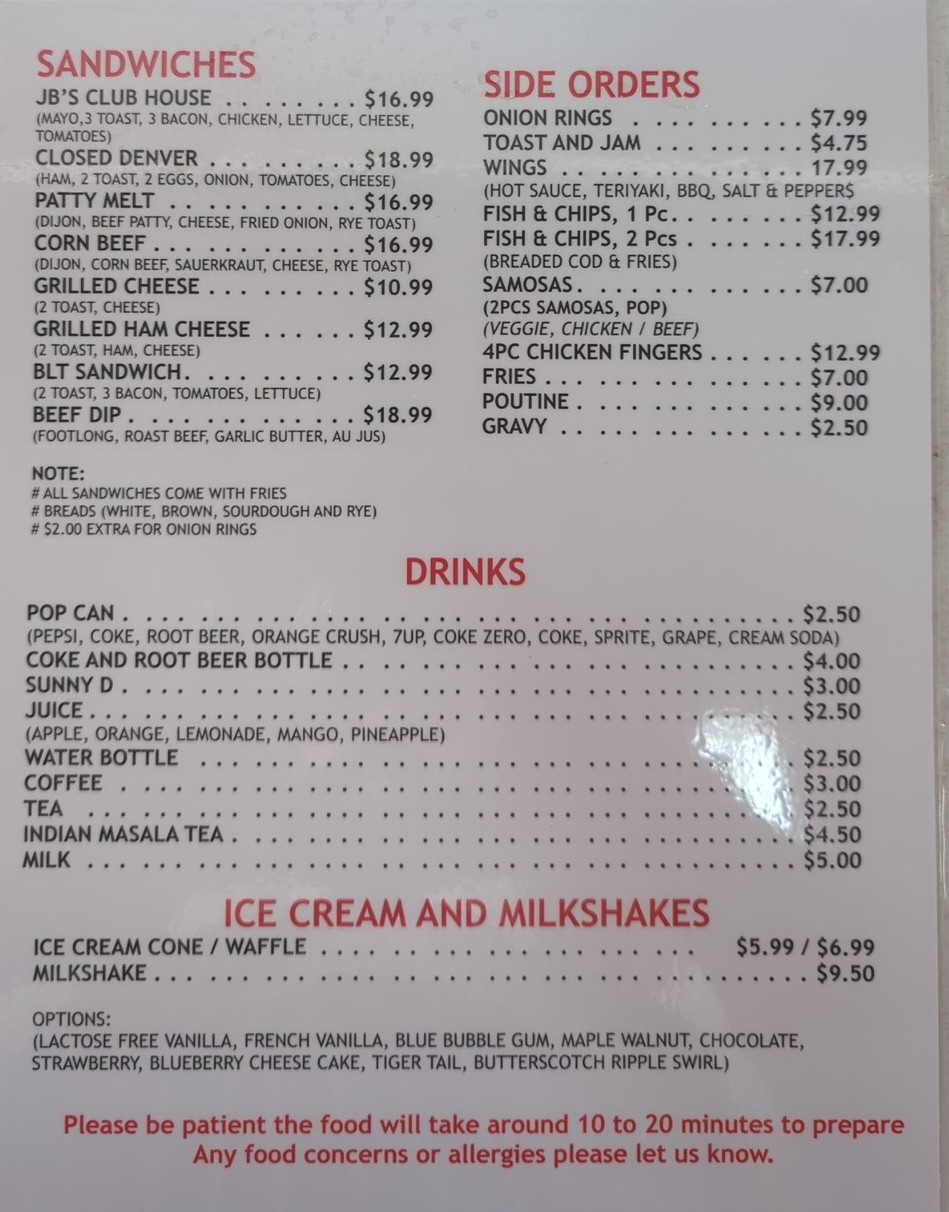 SANDWICHES

JB'S CLUB HOUSE $16.99
(MAYO,3 TOAST, 3 BACON, CHICKEN, LETTUCE, CHEESE, TOMATOES)
CLOSED DENVER $18.99
(HAM, 2 TOAST, 2 EGGS, ONION, TOMATOES, CHEESE)
PATTY MELT $16.99
(DIJON, BEEF PATTY, CHEESE, FRIED ONION, RYE TOAST)
CORN BEEF $16.99
(DIJON, CORN BEEF, SAUERKRAUT, CHEESE, RYE TOAST)
GRILLED CHEESE $10.99
(2 TOAST, CHEESE)
GRILLED HAM CHEESE $12.99
(2 TOAST, HAM, CHEESE)
BLT SANDWICH $12.99
(2 TOAST, 3 BACON, TOMATOES, LETTUCE)
BEEF DIP $18.99
(FOOTLONG, ROAST BEEF, GARLIC BUTTER, AU JUS)

NOTE:
# ALL SANDWICHES COME WITH FRIES
# BREADS (WHITE, BROWN, SOURDOUGH AND RYE)
# $2.00 EXTRA FOR ONION RINGS

SIDE ORDERS

ONION RINGS $7.99
TOAST AND JAM $4.75
WINGS 17.99
(HOT SAUCE, TERIYAKI, BBQ, SALT & PEPPER$
FISH & CHIPS, 1 Pc $12.99
FISH & CHIPS, 2 Pcs $17.99
(BREADED COD & FRIES)
SAMOSAS $7.00
(2PCS SAMOSAS, POP)
(VEGGIE, CHICKEN / BEEF)
4PC CHICKEN FINGERS $12.99
FRIES $7.00
POUTINE $9.00
GRAVY $2.50

DRINKS

POP CAN $2.50
(PEPSI, COKE, ROOT BEER, ORANGE CRUSH, 7UP, COKE ZERO, COKE, SPRITE, GRAPE, CREAM SODA)
COKE AND ROOT BEER BOTTLE $4.00
SUNNY D $3.00
JUICE $2.50
(APPLE, ORANGE, LEMONADE, MANGO, PINEAPPLE)
WATER BOTTLE $2.50
COFFEE $3.00
TEA $2.50
INDIAN MASALA TEA $4.50
MILK $5.00

ICE CREAM AND MILKSHAKES

ICE CREAM CONE / WAFFLE $5.99 / $6.99
MILKSHAKE $9.50

OPTIONS:
(LACTOSE FREE VANILLA, FRENCH VANILLA, BLUE BUBBLE GUM, MAPLE WALNUT, CHOCOLATE, STRAWBERRY, BLUEBERRY CHEESE CAKE, TIGER TAIL, BUTTERSCOTCH RIPPLE SWIRL)

Please be patient the food will take around 10 to 20 minutes to prepare
Any food concerns or allergies please let us know.